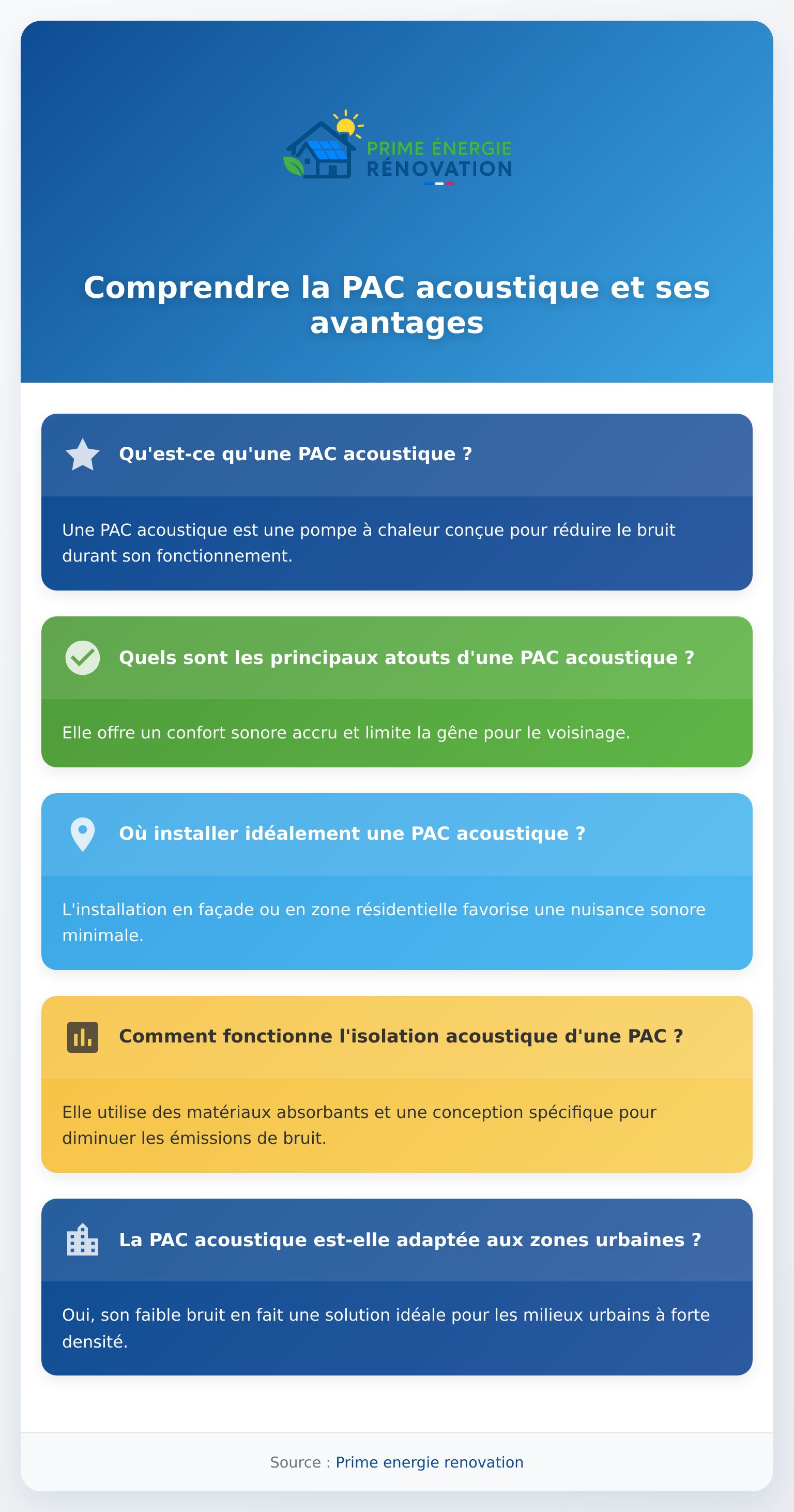 PRIME ÉNERGIE
RÉNOVATION

Comprendre la PAC acoustique et ses avantages

Qu'est-ce qu'une PAC acoustique ?

Une PAC acoustique est une pompe à chaleur conçue pour réduire le bruit durant son fonctionnement.

Quels sont les principaux atouts d'une PAC acoustique ?

Elle offre un confort sonore accru et limite la gêne pour le voisinage.

Où installer idéalement une PAC acoustique ?

L'installation en façade ou en zone résidentielle favorise une nuisance sonore minimale.

Comment fonctionne l'isolation acoustique d'une PAC ?

Elle utilise des matériaux absorbants et une conception spécifique pour diminuer les émissions de bruit.

La PAC acoustique est-elle adaptée aux zones urbaines ?

Oui, son faible bruit en fait une solution idéale pour les milieux urbains à forte densité.

Source : Prime energie renovation